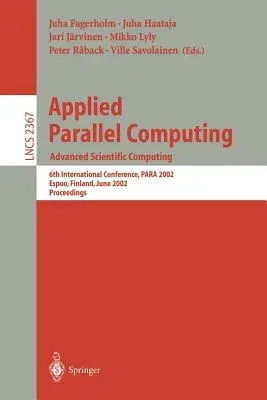 Juha Fagerholm · Juha Haataja
Jari Järvinen · Mikko Lyly
Peter Råback · Ville Savolainen (Eds.)

LNCS 2367

Applied
Parallel Computing
Advanced Scientific Computing

6th International Conference, PARA 2002
Espoo, Finland, June 2002
Proceedings

Springer